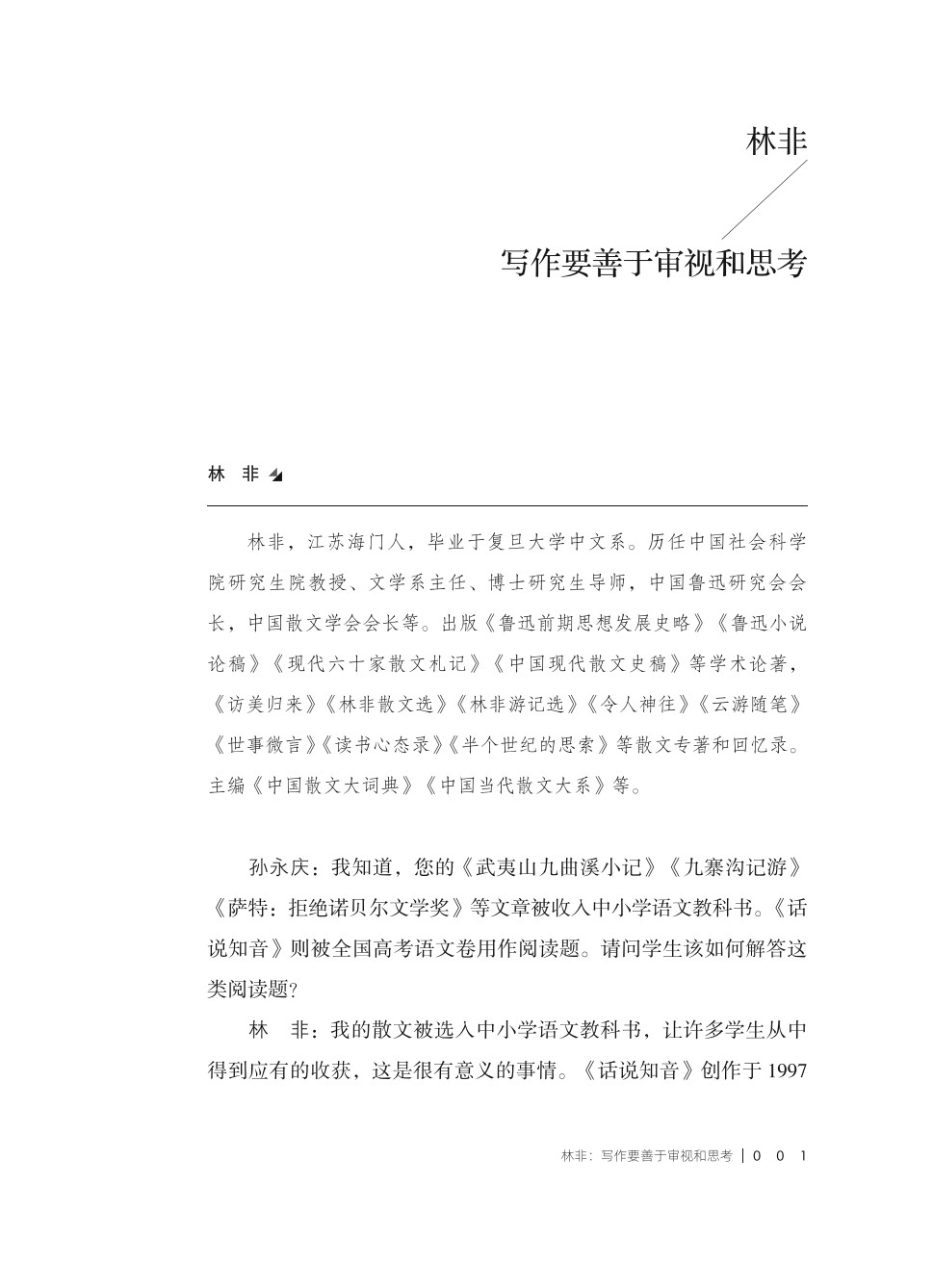 林非

写作要善于审视和思考

林 非

林非，江苏海门人，毕业于复旦大学中文系。历任中国社会科学院研究生院教授、文学系主任、博士研究生导师，中国鲁迅研究会会长，中国散文学会会长等。出版《鲁迅前期思想发展史略》《鲁迅小说论稿》《现代六十家散文札记》《中国现代散文史稿》等学术论著，《访美归来》《林非散文选》《林非游记选》《令人神往》《云游随笔》《世事微言》《读书心态录》《半个世纪的思索》等散文专著和回忆录。主编《中国散文大词典》《中国当代散文大系》等。

孙永庆：我知道，您的《武夷山九曲溪小记》《九寨沟记游》《萨特：拒绝诺贝尔文学奖》等文章被收入中小学语文教科书。《话说知音》则被全国高考语文卷用作阅读题。请问学生该如何解答这类阅读题？

林　非：我的散文被选入中小学语文教科书，让许多学生从中得到应有的收获，这是很有意义的事情。《话说知音》创作于 1997

林非：写作要善于审视和思考 | 0 0 1